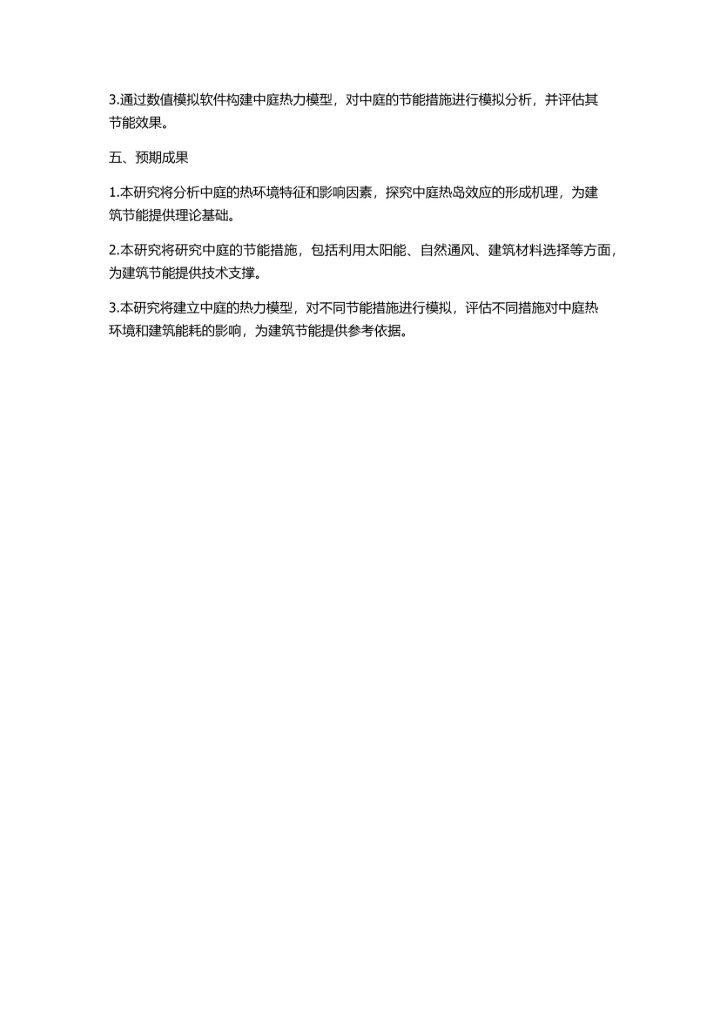 3.通过数值模拟软件构建中庭热力模型，对中庭的节能措施进行模拟分析，并评估其节能效果。

五、预期成果

1.本研究将分析中庭的热环境特征和影响因素，探究中庭热岛效应的形成机理，为建筑节能提供理论基础。

2.本研究将研究中庭的节能措施，包括利用太阳能、自然通风、建筑材料选择等方面，为建筑节能提供技术支撑。

3.本研究将建立中庭的热力模型，对不同节能措施进行模拟，评估不同措施对中庭热环境和建筑能耗的影响，为建筑节能提供参考依据。